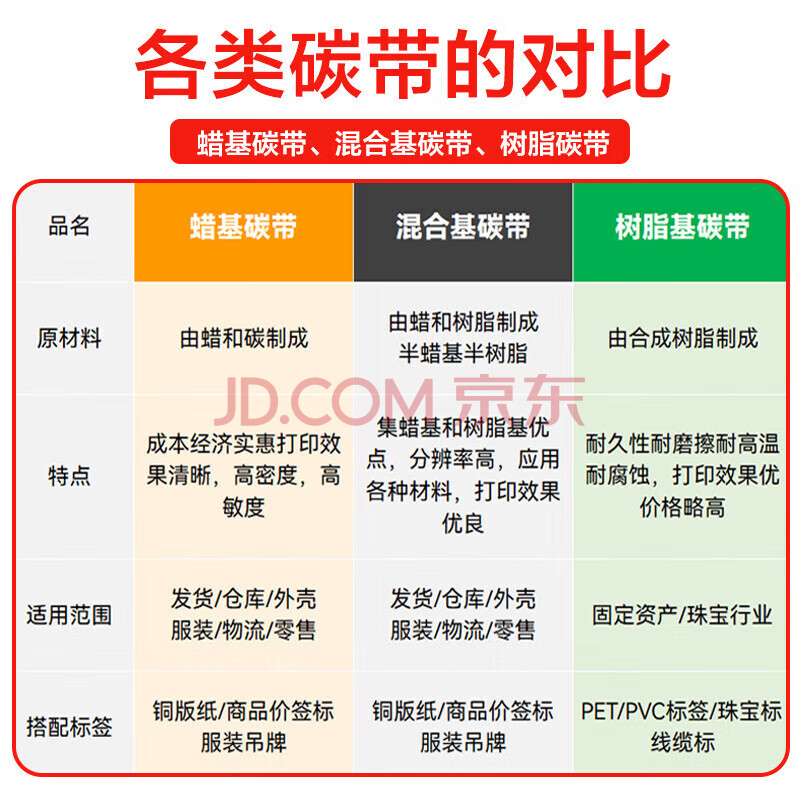 各类碳带的对比

蜡基碳带、混合基碳带、树脂碳带

| 品名 | 蜡基碳带 | 混合基碳带 | 树脂基碳带 |
|---|---|---|---|
| 原材料 | 由蜡和碳制成 | 由蜡和树脂制成 半蜡基半树脂 | 由合成树脂制成 |
| 特点 | 成本经济实惠打印效果清晰，高密度，高敏度 | 集蜡基和树脂基优点，分辨率高，应用各种材料，打印效果优良 | 耐久性耐磨擦耐高温耐腐蚀，打印效果优价格略高 |
| 适用范围 | 发货/仓库/外壳 服装/物流/零售 | 发货/仓库/外壳 服装/物流/零售 | 固定资产/珠宝行业 |
| 搭配标签 | 铜版纸/商品价签标 服装吊牌 | 铜版纸/商品价签标 服装吊牌 | PET/PVC标签/珠宝标 线缆标 |

JD.COM 京东